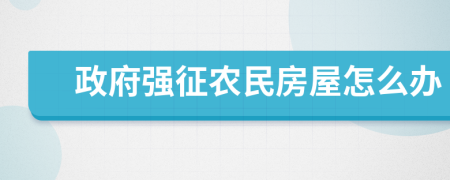 政府强征农民房屋怎么办